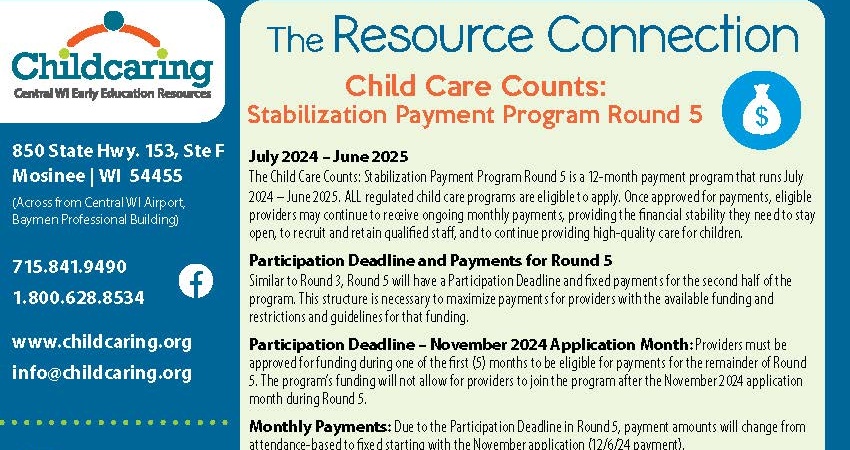 Childcaring
Central WI Early Education Resources

850 State Hwy. 153, Ste F
Mosinee | WI 54455
(Across from Central WI Airport, Baymen Professional Building)

715.841.9490
1.800.628.8534

www.childcaring.org
info@childcaring.org

The Resource Connection

Child Care Counts:
Stabilization Payment Program Round 5

$

July 2024 – June 2025
The Child Care Counts: Stabilization Payment Program Round 5 is a 12-month payment program that runs July 2024 – June 2025. ALL regulated child care programs are eligible to apply. Once approved for payments, eligible providers may continue to receive ongoing monthly payments, providing the financial stability they need to stay open, to recruit and retain qualified staff, and to continue providing high-quality care for children.

Participation Deadline and Payments for Round 5
Similar to Round 3, Round 5 will have a Participation Deadline and fixed payments for the second half of the program. This structure is necessary to maximize payments for providers with the available funding and restrictions and guidelines for that funding.

Participation Deadline – November 2024 Application Month: Providers must be approved for funding during one of the first (5) months to be eligible for payments for the remainder of Round 5. The program's funding will not allow for providers to join the program after the November 2024 application month during Round 5.

Monthly Payments: Due to the Participation Deadline in Round 5, payment amounts will change from attendance-based to fixed starting with the November application (12/6/24 payment).